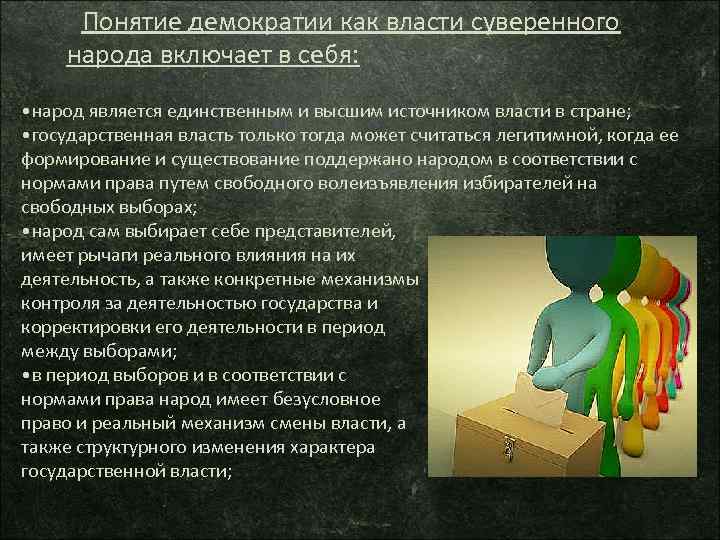 Понятие демократии как власти суверенного народа включает в себя:

•народ является единственным и высшим источником власти в стране;
•государственная власть только тогда может считаться легитимной, когда ее формирование и существование поддержано народом в соответствии с нормами права путем свободного волеизъявления избирателей на свободных выборах;
•народ сам выбирает себе представителей, имеет рычаги реального влияния на их деятельность, а также конкретные механизмы контроля за деятельностью государства и корректировки его деятельности в период между выборами;
•в период выборов и в соответствии с нормами права народ имеет безусловное право и реальный механизм смены власти, а также структурного изменения характера государственной власти;